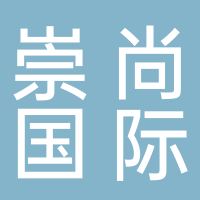 崇尚
国际